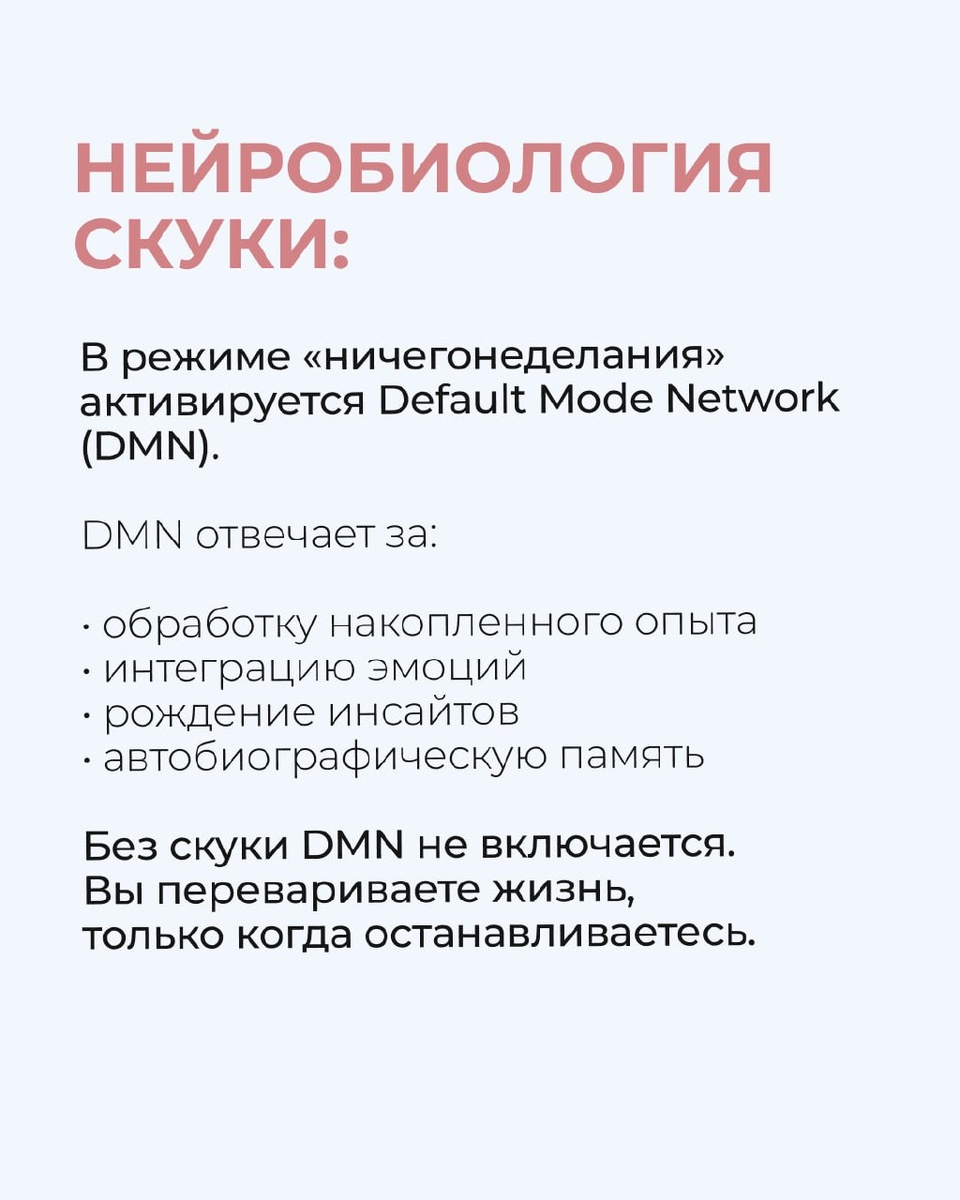 НЕЙРОБИОЛОГИЯ СКУКИ:

В режиме «ничегонеделания» активируется Default Mode Network (DMN).

DMN отвечает за:

· обработку накопленного опыта
· интеграцию эмоций
· рождение инсайтов
· автобиографическую память

Без скуки DMN не включается. Вы перевариваете жизнь, только когда останавливаетесь.